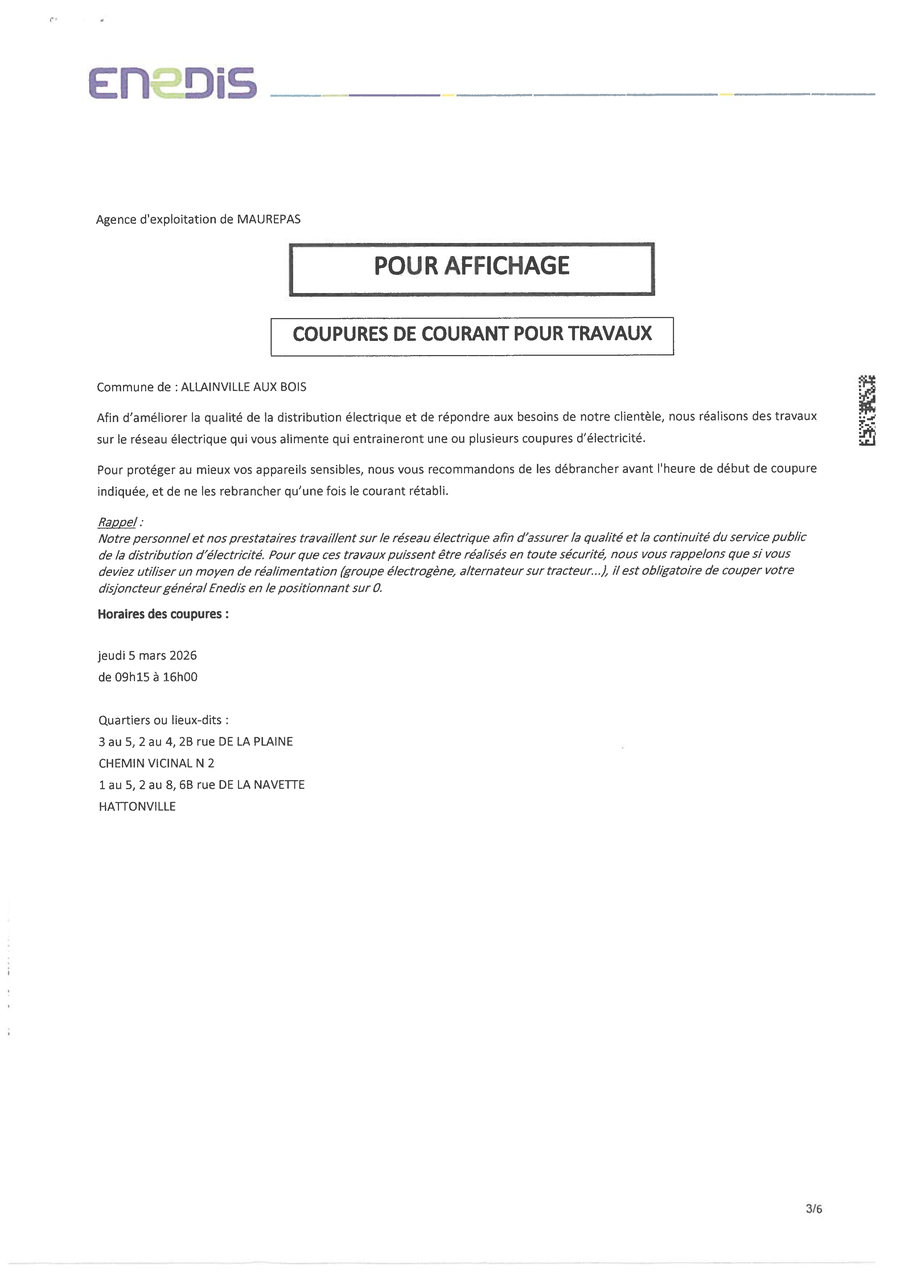 ENEDIS

Agence d'exploitation de MAUREPAS

POUR AFFICHAGE

COUPURES DE COURANT POUR TRAVAUX

Commune de : ALLAINVILLE AUX BOIS

Afin d'améliorer la qualité de la distribution électrique et de répondre aux besoins de notre clientèle, nous réalisons des travaux sur le réseau électrique qui vous alimente qui entraineront une ou plusieurs coupures d'électricité.

Pour protéger au mieux vos appareils sensibles, nous vous recommandons de les débrancher avant l'heure de début de coupure indiquée, et de ne les rebrancher qu'une fois le courant rétabli.

Rappel :
Notre personnel et nos prestataires travaillent sur le réseau électrique afin d'assurer la qualité et la continuité du service public de la distribution d'électricité. Pour que ces travaux puissent être réalisés en toute sécurité, nous vous rappelons que si vous deviez utiliser un moyen de réalimentation (groupe électrogène, alternateur sur tracteur...), il est obligatoire de couper votre disjoncteur général Enedis en le positionnant sur 0.

Horaires des coupures :

jeudi 5 mars 2026
de 09h15 à 16h00

Quartiers ou lieux-dits :
3 au 5, 2 au 4, 2B rue DE LA PLAINE
CHEMIN VICINAL N 2
1 au 5, 2 au 8, 6B rue DE LA NAVETTE
HATTONVILLE

3/6